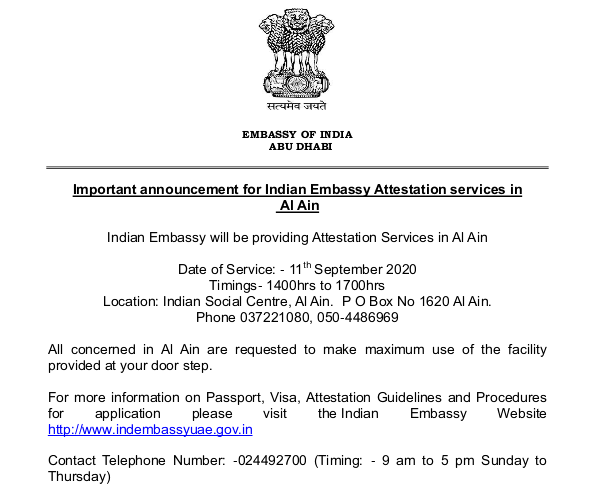 सत्यमेव जयते

EMBASSY OF INDIA
ABU DHABI

Important announcement for Indian Embassy Attestation services in Al Ain

Indian Embassy will be providing Attestation Services in Al Ain

Date of Service: - 11$^{th}$ September 2020
Timings- 1400hrs to 1700hrs
Location: Indian Social Centre, Al Ain. P O Box No 1620 Al Ain.
Phone 037221080, 050-4486969

All concerned in Al Ain are requested to make maximum use of the facility provided at your door step.

For more information on Passport, Visa, Attestation Guidelines and Procedures for application please visit the Indian Embassy Website http://www.indembassyuae.gov.in

Contact Telephone Number: -024492700 (Timing: - 9 am to 5 pm Sunday to Thursday)